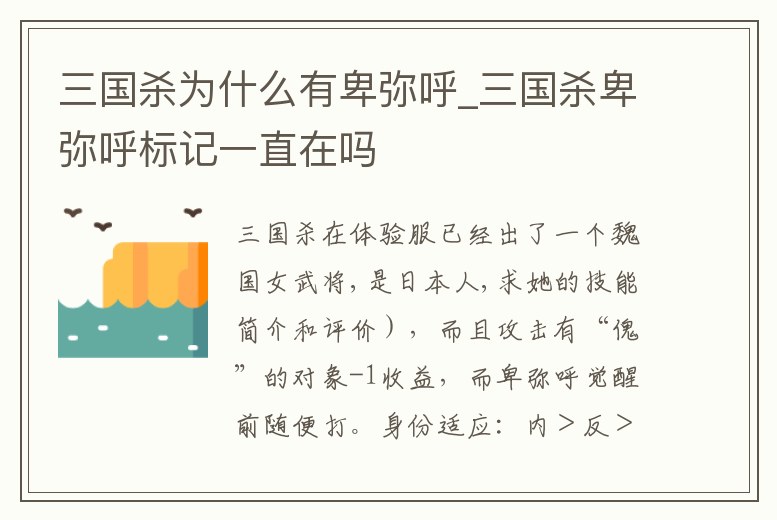 三国杀为什么有卑弥呼_三国杀卑弥呼标记一直在吗

三国杀在体验服已经出了一个魏国女武将，是日本人，求她的技能简介和评价），而且攻击有“傀”的对象-1收益，而卑弥呼觉醒前随便打。身份适应：内＞反＞